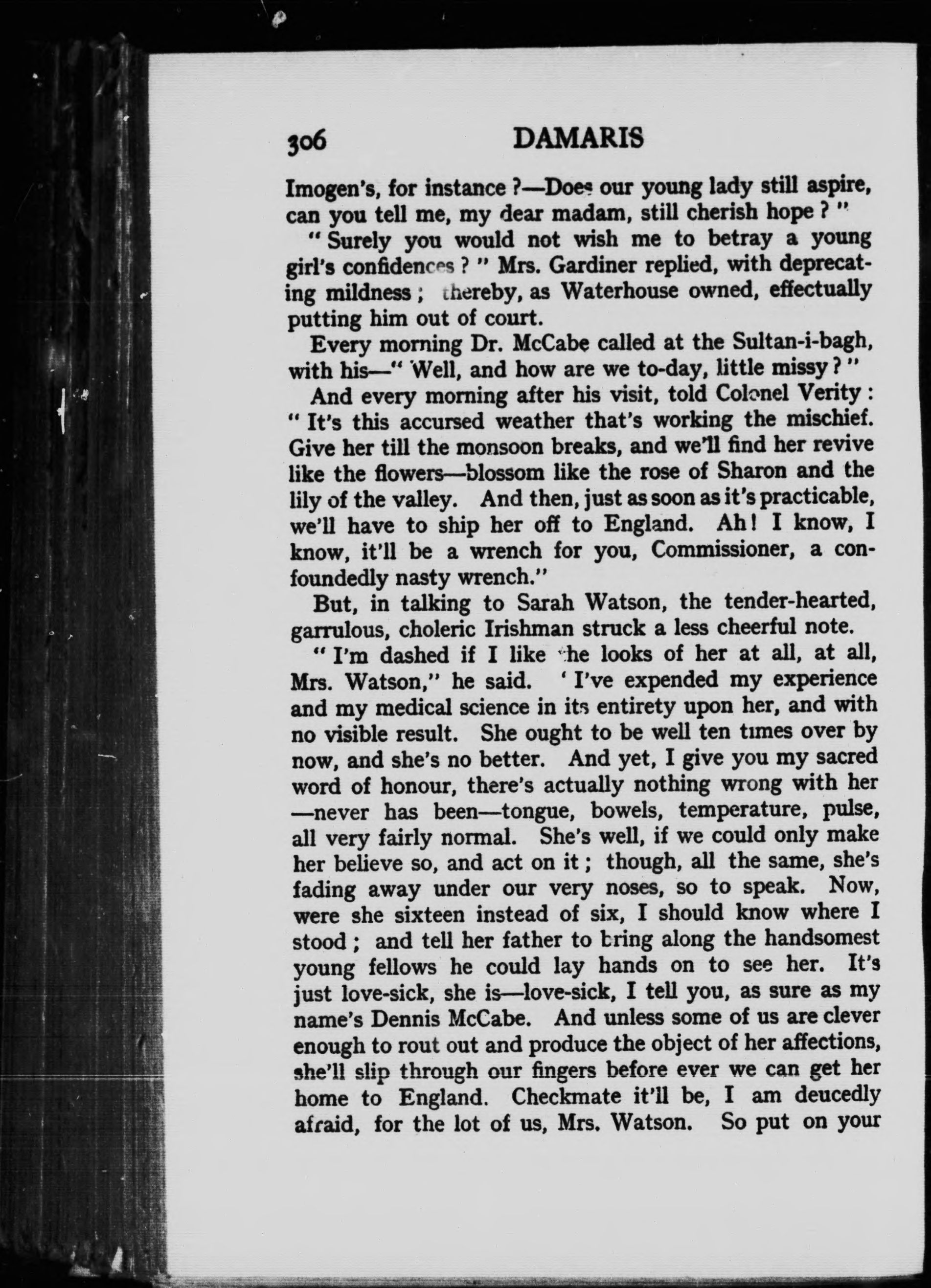 306 DAMARIS

Imogen's, for instance ?—Does our young lady still aspire, can you tell me, my dear madam, still cherish hope ? "

" Surely you would not wish me to betray a young girl's confidences ? " Mrs. Gardiner replied, with deprecating mildness ; thereby, as Waterhouse owned, effectually putting him out of court.

Every morning Dr. McCabe called at the Sultan-i-bagh, with his—" Well, and how are we to-day, little missy ? "

And every morning after his visit, told Colonel Verity : " It's this accursed weather that's working the mischief. Give her till the monsoon breaks, and we'll find her revive like the flowers—blossom like the rose of Sharon and the lily of the valley. And then, just as soon as it's practicable, we'll have to ship her off to England. Ah ! I know, I know, it'll be a wrench for you, Commissioner, a confoundedly nasty wrench."

But, in talking to Sarah Watson, the tender-hearted, garrulous, choleric Irishman struck a less cheerful note.

" I'm dashed if I like the looks of her at all, at all, Mrs. Watson," he said. ' I've expended my experience and my medical science in its entirety upon her, and with no visible result. She ought to be well ten times over by now, and she's no better. And yet, I give you my sacred word of honour, there's actually nothing wrong with her —never has been—tongue, bowels, temperature, pulse, all very fairly normal. She's well, if we could only make her believe so, and act on it ; though, all the same, she's fading away under our very noses, so to speak. Now, were she sixteen instead of six, I should know where I stood ; and tell her father to bring along the handsomest young fellows he could lay hands on to see her. It's just love-sick, she is—love-sick, I tell you, as sure as my name's Dennis McCabe. And unless some of us are clever enough to rout out and produce the object of her affections, she'll slip through our fingers before ever we can get her home to England. Checkmate it'll be, I am deucedly afraid, for the lot of us, Mrs. Watson. So put on your